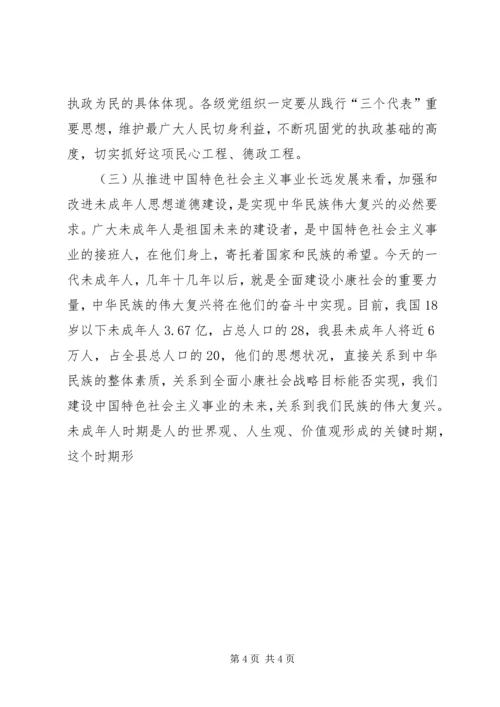 执政为民的具体体现。各级党组织一定要从践行“三个代表”重要思想，维护最广大人民切身利益，不断巩固党的执政基础的高度，切实抓好这项民心工程、德政工程。

（三）从推进中国特色社会主义事业长远发展来看，加强和改进未成年人思想道德建设，是实现中华民族伟大复兴的必然要求。广大未成年人是祖国未来的建设者，是中国特色社会主义事业的接班人，在他们身上，寄托着国家和民族的希望。今天的一代未成年人，几年十几年以后，就是全面建设小康社会的重要力量，中华民族的伟大复兴将在他们的奋斗中实现。目前，我国18岁以下未成年人3.67亿，占总人口的28，我县未成年人将近6万人，占全县总人口的20，他们的思想状况，直接关系到中华民族的整体素质，关系到全面小康社会战略目标能否实现，我们建设中国特色社会主义事业的未来，关系到我们民族的伟大复兴。未成年人时期是人的世界观、人生观、价值观形成的关键时期，这个时期形

第4页 共4页